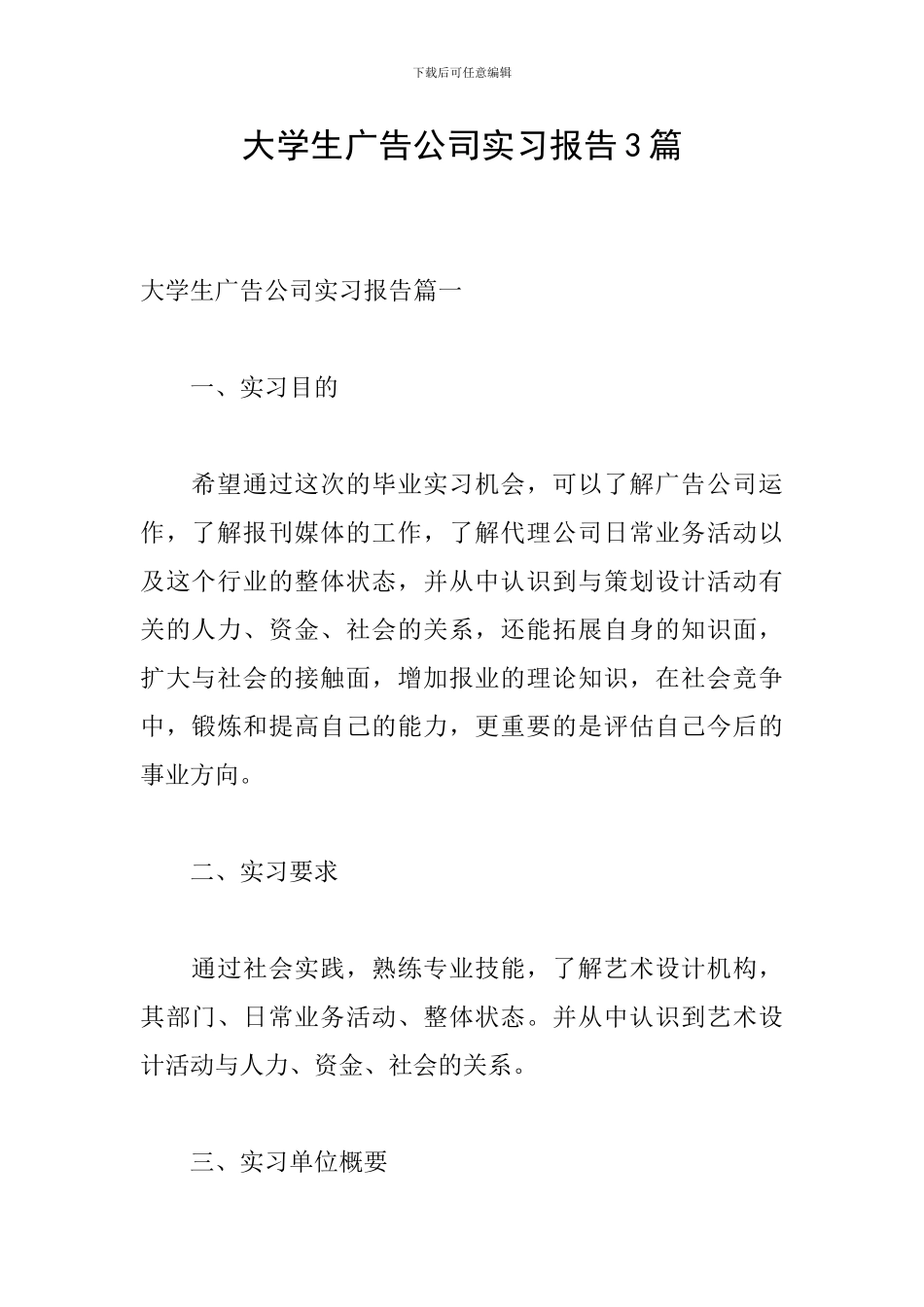 下载后可任意编辑

大学生广告公司实习报告3篇

大学生广告公司实习报告篇一

一、实习目的

希望通过这次的毕业实习机会，可以了解广告公司运作，了解报刊媒体的工作，了解代理公司日常业务活动以及这个行业的整体状态，并从中认识到与策划设计活动有关的人力、资金、社会的关系，还能拓展自身的知识面，扩大与社会的接触面，增加报业的理论知识，在社会竞争中，锻炼和提高自己的能力，更重要的是评估自己今后的事业方向。

二、实习要求

通过社会实践，熟练专业技能，了解艺术设计机构，其部门、日常业务活动、整体状态。并从中认识到艺术设计活动与人力、资金、社会的关系。

三、实习单位概要